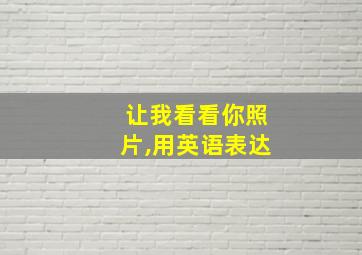 让我看看你照片,用英语表达